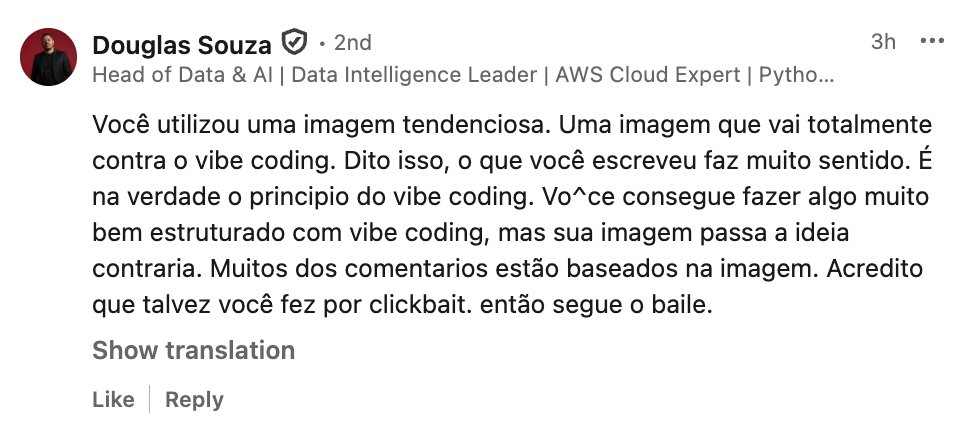 Douglas Souza • 2nd
3h •••
Head of Data & AI | Data Intelligence Leader | AWS Cloud Expert | Pytho...

Você utilizou uma imagem tendenciosa. Uma imagem que vai totalmente contra o vibe coding. Dito isso, o que você escreveu faz muito sentido. É na verdade o principio do vibe coding. Vo^ce consegue fazer algo muito bem estruturado com vibe coding, mas sua imagem passa a ideia contraria. Muitos dos comentarios estão baseados na imagem. Acredito que talvez você fez por clickbait. então segue o baile.

Show translation

Like | Reply